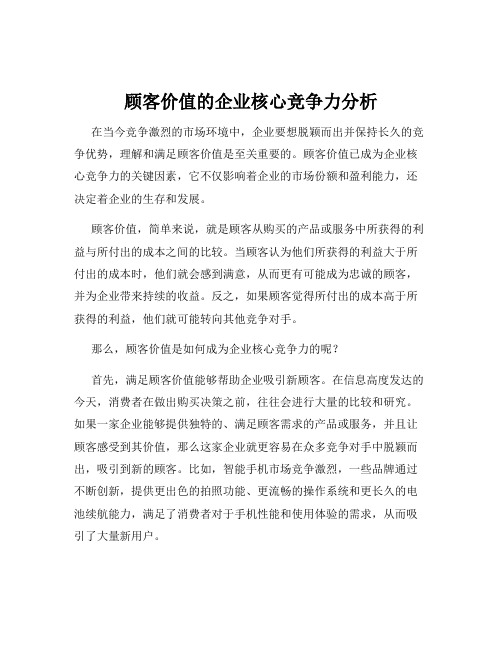 顾客价值的企业核心竞争力分析

在当今竞争激烈的市场环境中，企业要想脱颖而出并保持长久的竞争优势，理解和满足顾客价值是至关重要的。顾客价值已成为企业核心竞争力的关键因素，它不仅影响着企业的市场份额和盈利能力，还决定着企业的生存和发展。

顾客价值，简单来说，就是顾客从购买的产品或服务中所获得的利益与所付出的成本之间的比较。当顾客认为他们所获得的利益大于所付出的成本时，他们就会感到满意，从而更有可能成为忠诚的顾客，并为企业带来持续的收益。反之，如果顾客觉得所付出的成本高于所获得的利益，他们就可能转向其他竞争对手。

那么，顾客价值是如何成为企业核心竞争力的呢？

首先，满足顾客价值能够帮助企业吸引新顾客。在信息高度发达的今天，消费者在做出购买决策之前，往往会进行大量的比较和研究。如果一家企业能够提供独特的、满足顾客需求的产品或服务，并且让顾客感受到其价值，那么这家企业就更容易在众多竞争对手中脱颖而出，吸引到新的顾客。比如，智能手机市场竞争激烈，一些品牌通过不断创新，提供更出色的拍照功能、更流畅的操作系统和更长久的电池续航能力，满足了消费者对于手机性能和使用体验的需求，从而吸引了大量新用户。